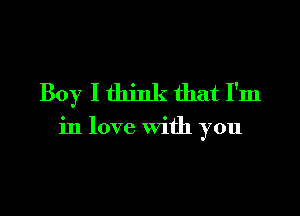 Boy I think that I'm
in love with you